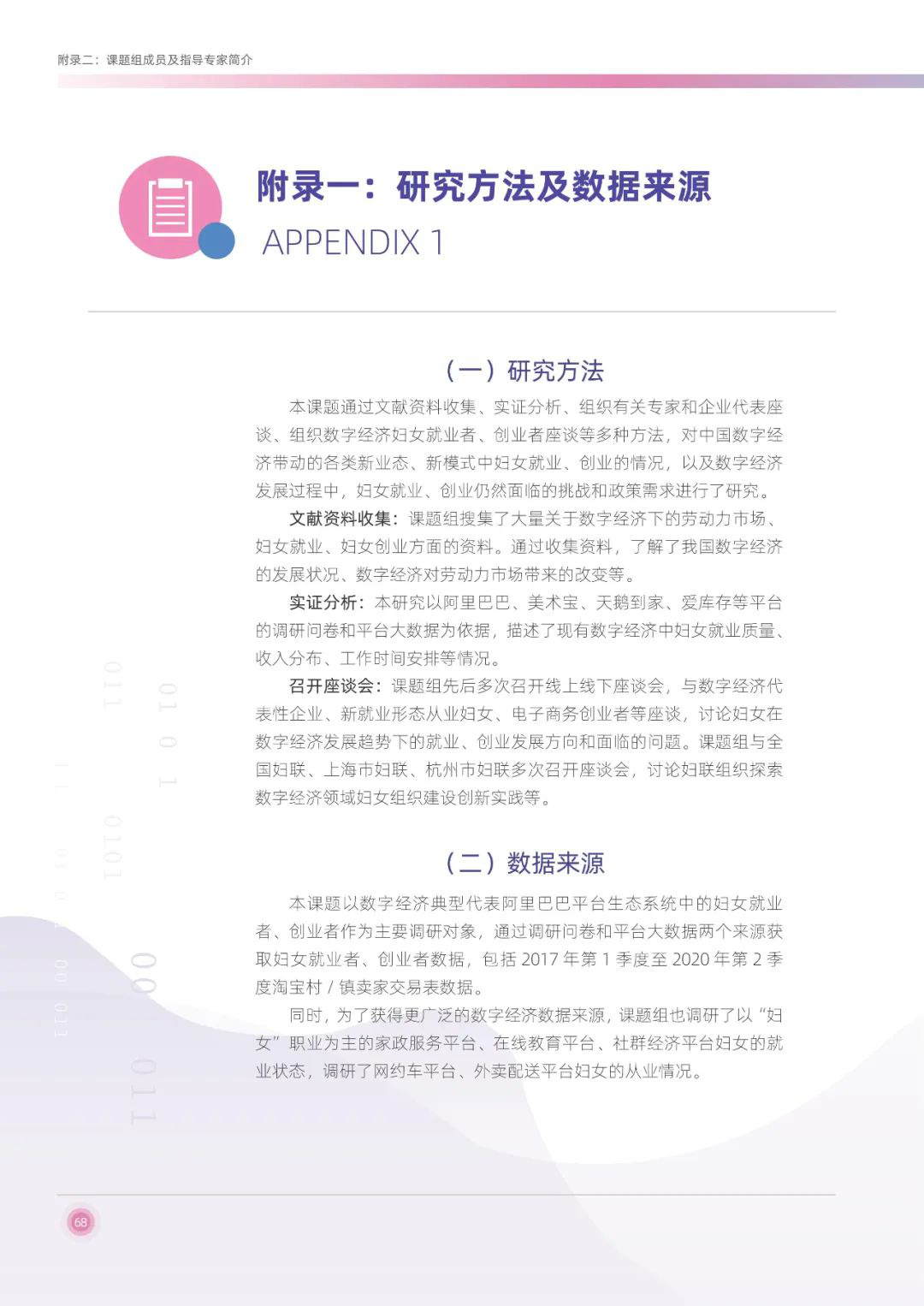 附录二：课题组成员及指导专家简介

附录一：研究方法及数据来源

APPENDIX 1

（一）研究方法

本课题通过文献资料收集、实证分析、组织有关专家和企业代表座谈、组织数字经济妇女就业者、创业者座谈等多种方法，对中国数字经济带动的各类新业态、新模式中妇女就业、创业的情况，以及数字经济发展过程中，妇女就业、创业仍然面临的挑战和政策需求进行了研究。

文献资料收集：课题组搜集了大量关于数字经济下的劳动力市场、妇女就业、妇女创业方面的资料。通过收集资料，了解了我国数字经济的发展状况、数字经济对劳动力市场带来的改变等。

实证分析：本研究以阿里巴巴、美术宝、天鹅到家、爱库存等平台的调研问卷和平台大数据为依据，描述了现有数字经济中妇女就业质量、收入分布、工作时间安排等情况。

召开座谈会：课题组先后多次召开线上线下座谈会，与数字经济代表性企业、新就业形态从业妇女、电子商务创业者等座谈，讨论妇女在数字经济发展趋势下的就业、创业发展方向和面临的问题。课题组与全国妇联、上海市妇联、杭州市妇联多次召开座谈会，讨论妇联组织探索数字经济领域妇女组织建设创新实践等。

（二）数据来源

本课题以数字经济典型代表阿里巴巴平台生态系统中的妇女就业者、创业者作为主要调研对象，通过调研问卷和平台大数据两个来源获取妇女就业者、创业者数据，包括 2017 年第 1 季度至 2020 年第 2 季度淘宝村 / 镇卖家交易表数据。

同时，为了获得更广泛的数字经济数据来源，课题组也调研了以“妇女”职业为主的家政服务平台、在线教育平台、社群经济平台妇女的就业状态，调研了网约车平台、外卖配送平台妇女的从业情况。

68